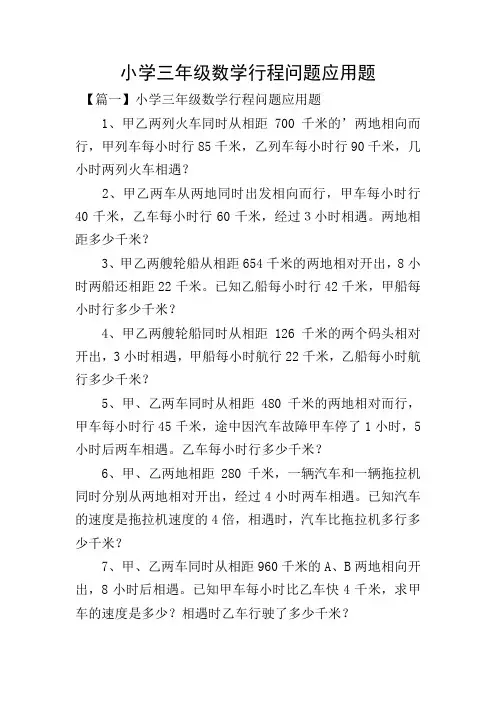 小学三年级数学行程问题应用题

【篇一】小学三年级数学行程问题应用题

1、甲乙两列火车同时从相距 700 千米的’两地相向而行，甲列车每小时行 85 千米，乙列车每小时行 90 千米，几小时两列火车相遇？

2、甲乙两车从两地同时出发相向而行，甲车每小时行 40 千米，乙车每小时行 60 千米，经过 3 小时相遇。两地相距多少千米？

3、甲乙两艘轮船从相距 654 千米的两地相对开出，8 小时两船还相距 22 千米。已知乙船每小时行 42 千米，甲船每小时行多少千米？

4、甲乙两艘轮船同时从相距 126 千米的两个码头相对开出，3 小时相遇，甲船每小时航行 22 千米，乙船每小时航行多少千米？

5、甲、乙两车同时从相距 480 千米的两地相对而行，甲车每小时行 45 千米，途中因汽车故障甲车停了 1 小时，5 小时后两车相遇。乙车每小时行多少千米？

6、甲、乙两地相距 280 千米，一辆汽车和一辆拖拉机同时分别从两地相对开出，经过 4 小时两车相遇。已知汽车的速度是拖拉机速度的 4 倍，相遇时，汽车比拖拉机多行多少千米？

7、甲、乙两车同时从相距 960 千米的 A、B 两地相向开出，8 小时后相遇。已知甲车每小时比乙车快 4 千米，求甲车的速度是多少？相遇时乙车行驶了多少千米？